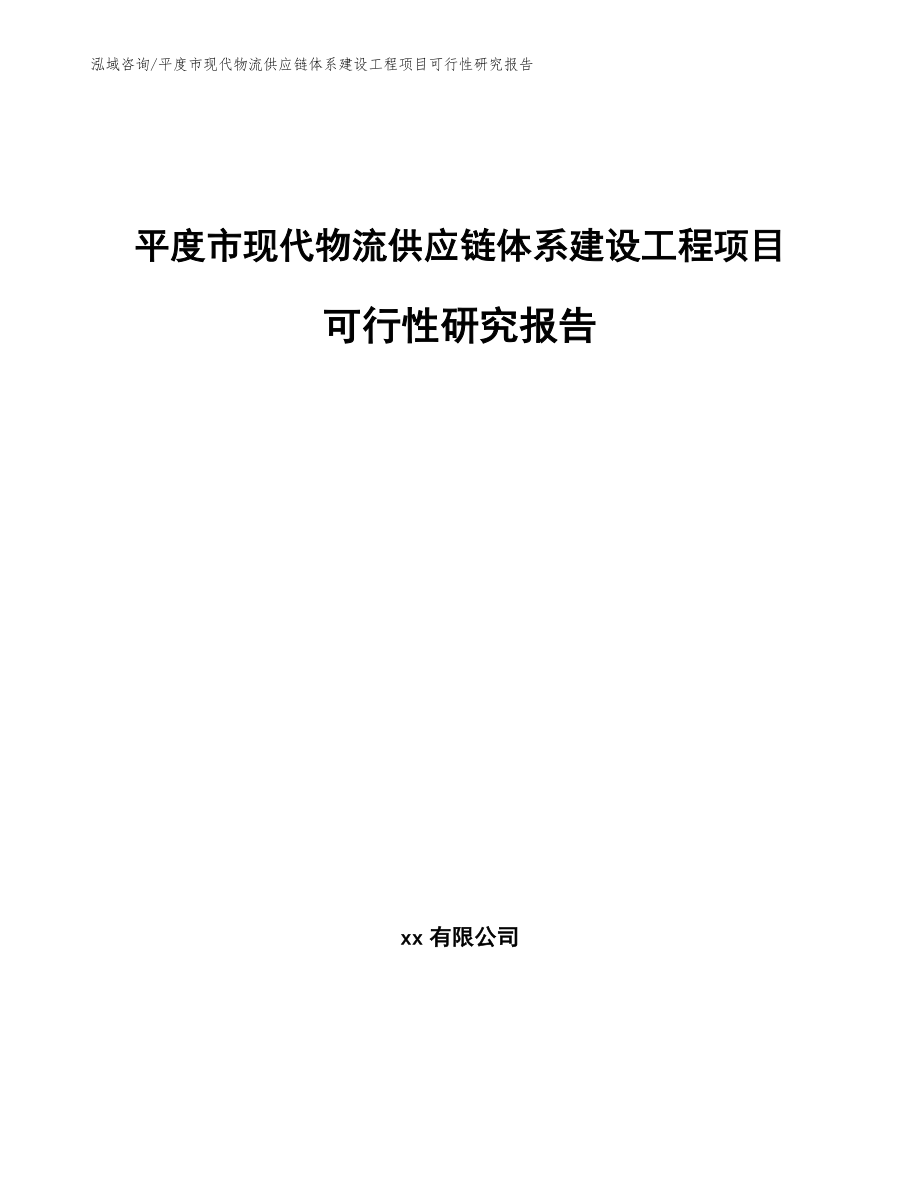 泓域咨询/平度市现代物流供应链体系建设工程项目可行性研究报告

平度市现代物流供应链体系建设工程项目

可行性研究报告

xx 有限公司